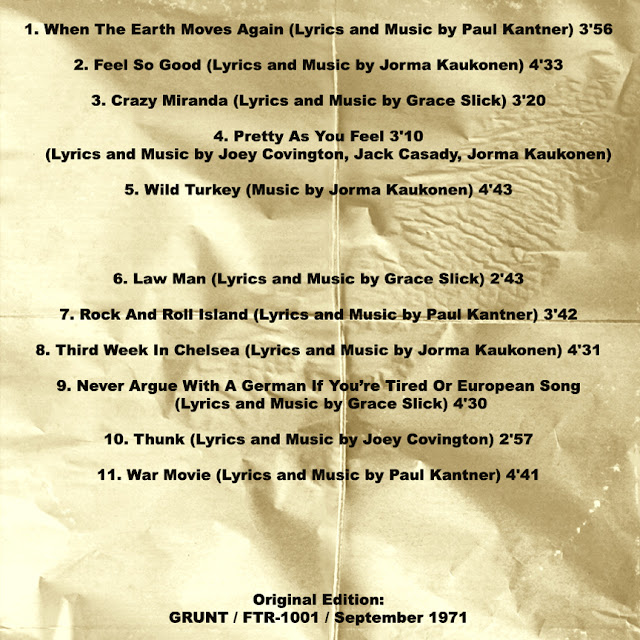 1. When The Earth Moves Again (Lyrics and Music by Paul Kantner) 3'56

2. Feel So Good (Lyrics and Music by Jorma Kaukonen) 4'33

3. Crazy Miranda (Lyrics and Music by Grace Slick) 3'20

4. Pretty As You Feel 3'10
(Lyrics and Music by Joey Covington, Jack Casady, Jorma Kaukonen)

5. Wild Turkey (Music by Jorma Kaukonen) 4'43

6. Law Man (Lyrics and Music by Grace Slick) 2'43

7. Rock And Roll Island (Lyrics and Music by Paul Kantner) 3'42

8. Third Week In Chelsea (Lyrics and Music by Jorma Kaukonen) 4'31

9. Never Argue With A German If You're Tired Or European Song
(Lyrics and Music by Grace Slick) 4'30

10. Thunk (Lyrics and Music by Joey Covington) 2'57

11. War Movie (Lyrics and Music by Paul Kantner) 4'41

Original Edition:
GRUNT / FTR-1001 / September 1971